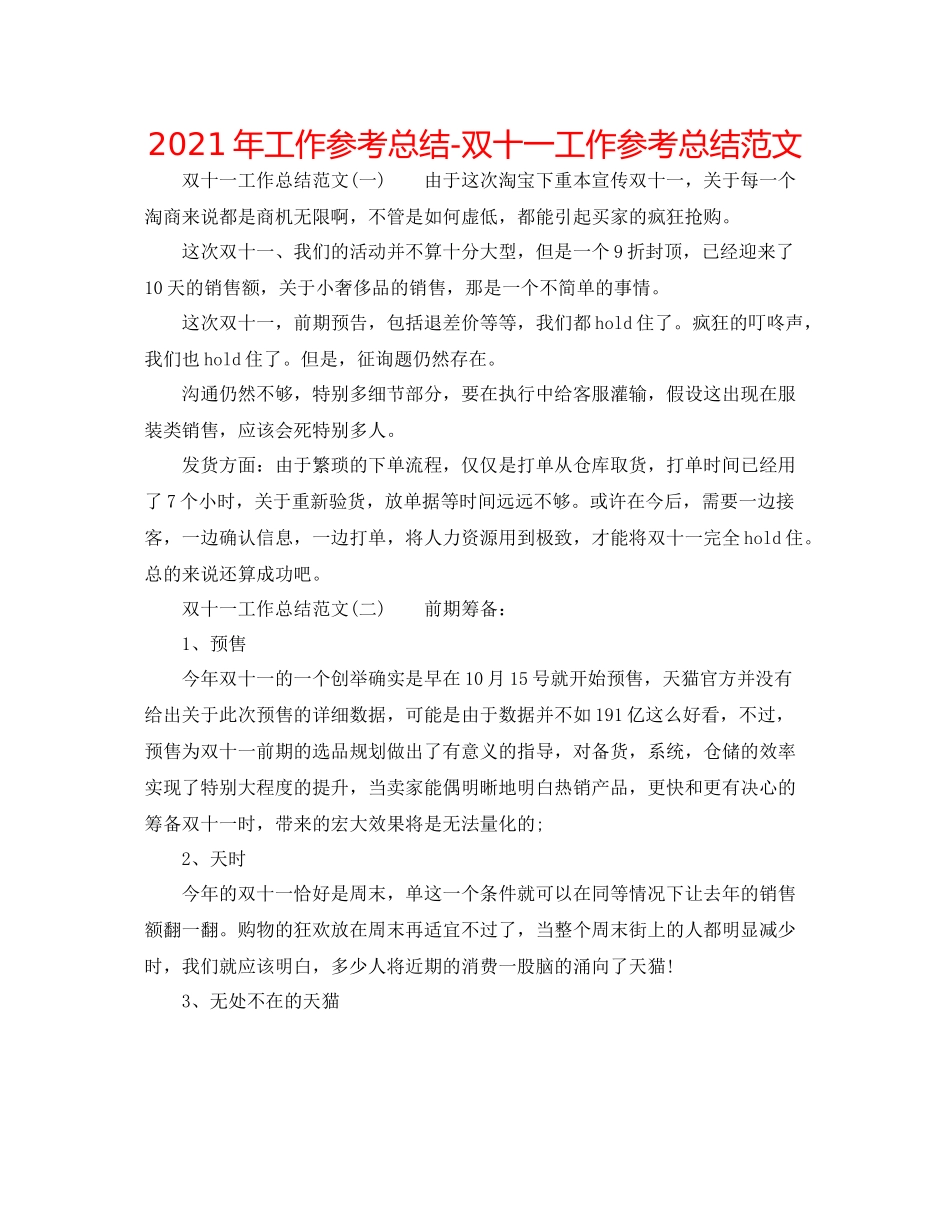 2021年工作参考总结-双十一工作参考总结范文

双十一工作总结范文(一)　　由于这次淘宝下重本宣传双十一，关于每一个淘商来说都是商机无限啊，不管是如何虚低，都能引起买家的疯狂抢购。

这次双十一、我们的活动并不算十分大型，但是一个9折封顶，已经迎来了10天的销售额，关于小奢侈品的销售，那是一个不简单的事情。

这次双十一，前期预告，包括退差价等等，我们都hold住了。疯狂的叮咚声，我们也hold住了。但是，征询题仍然存在。

沟通仍然不够，特别多细节部分，要在执行中给客服灌输，假设这出现在服装类销售，应该会死特别多人。

发货方面：由于繁琐的下单流程，仅仅是打单从仓库取货，打单时间已经用了7个小时，关于重新验货，放单据等时间远远不够。或许在今后，需要一边接客，一边确认信息，一边打单，将人力资源用到极致，才能将双十一完全hold住。总的来说还算成功吧。

双十一工作总结范文(二)　　前期筹备：

1、预售

今年双十一的一个创举确实是早在10月15号就开始预售，天猫官方并没有给出关于此次预售的详细数据，可能是由于数据并不如191亿这么好看，不过，预售为双十一前期的选品规划做出了有意义的指导，对备货，系统，仓储的效率实现了特别大程度的提升，当卖家能偶明晰地明白热销产品，更快和更有决心的筹备双十一时，带来的宏大效果将是无法量化的;

2、天时

今年的双十一恰好是周末，单这一个条件就可以在同等情况下让去年的销售额翻一翻。购物的狂欢放在周末再适宜不过了，当整个周末街上的人都明显减少时，我们就应该明白，多少人将近期的消费一股脑的涌向了天猫!

3、无处不在的天猫